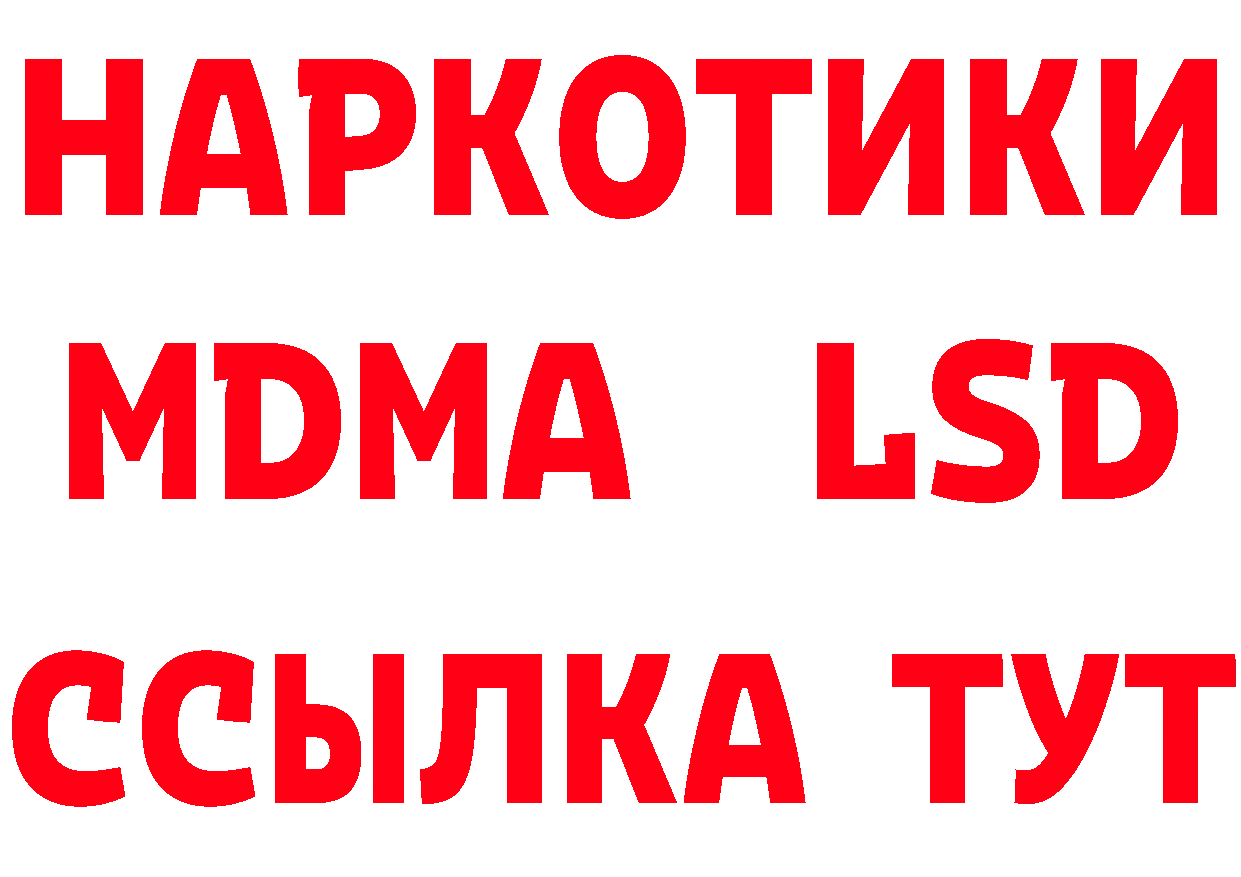 НАРКОТИКИ
MDMA LSD
ССЫЛКА ТУТ